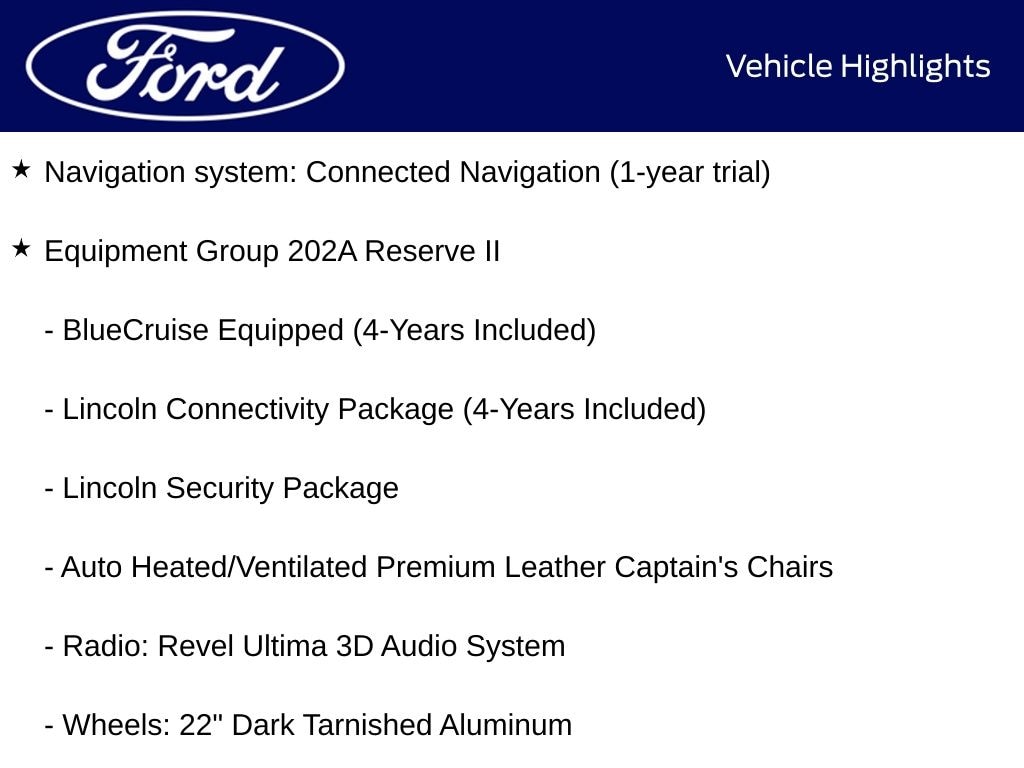 Ford

Vehicle Highlights

★ Navigation system: Connected Navigation (1-year trial)

★ Equipment Group 202A Reserve II

- BlueCruise Equipped (4-Years Included)

- Lincoln Connectivity Package (4-Years Included)

- Lincoln Security Package

- Auto Heated/Ventilated Premium Leather Captain's Chairs

- Radio: Revel Ultima 3D Audio System

- Wheels: 22" Dark Tarnished Aluminum